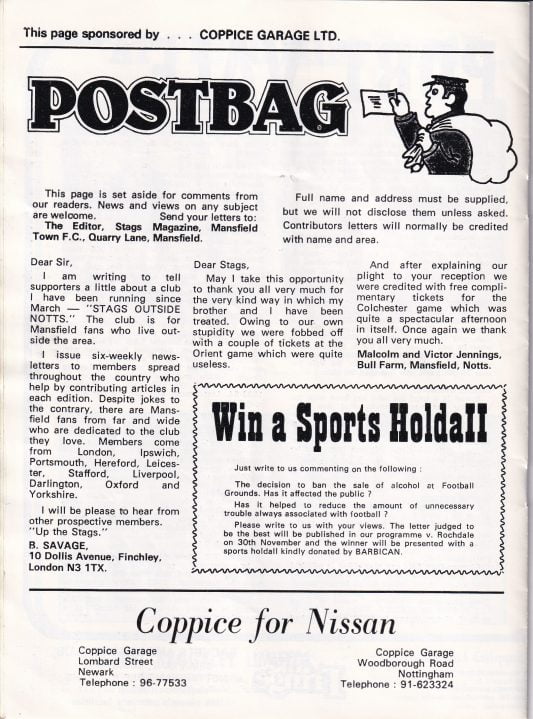 This page sponsored by . . . COPPICE GARAGE LTD.

POSTBAG

This page is set aside for comments from our readers. News and views on any subject are welcome. Send your letters to: The Editor, Stags Magazine, Mansfield Town F.C., Quarry Lane, Mansfield.

Full name and address must be supplied, but we will not disclose them unless asked. Contributors letters will normally be credited with name and area.

Dear Sir,

I am writing to tell supporters a little about a club I have been running since March — "STAGS OUTSIDE NOTTS." The club is for Mansfield fans who live outside the area.

I issue six-weekly newsletters to members spread throughout the country who help by contributing articles in each edition. Despite jokes to the contrary, there are Mansfield fans from far and wide who are dedicated to the club they love. Members come from London, Ipswich, Portsmouth, Hereford, Leicester, Stafford, Liverpool, Darlington, Oxford and Yorkshire.

I will be please to hear from other prospective members. "Up the Stags."

B. SAVAGE,
10 Dollis Avenue, Finchley,
London N3 1TX.

Dear Stags,

May I take this opportunity to thank you all very much for the very kind way in which my brother and I have been treated. Owing to our own stupidity we were fobbed off with a couple of tickets at the Orient game which were quite useless.

And after explaining our plight to your reception we were credited with free complimentary tickets for the Colchester game which was quite a spectacular afternoon in itself. Once again we thank you all very much.

Malcolm and Victor Jennings,
Bull Farm, Mansfield, Notts.

Win a Sports Holdall

Just write to us commenting on the following :

The decision to ban the sale of alcohol at Football Grounds. Has it affected the public ?

Has it helped to reduce the amount of unnecessary trouble always associated with football ?

Please write to us with your views. The letter judged to be the best will be published in our programme v. Rochdale on 30th November and the winner will be presented with a sports holdall kindly donated by BARBICAN.

Coppice for Nissan

Coppice Garage
Lombard Street
Newark
Telephone : 96-77533

Coppice Garage
Woodborough Road
Nottingham
Telephone : 91-623324